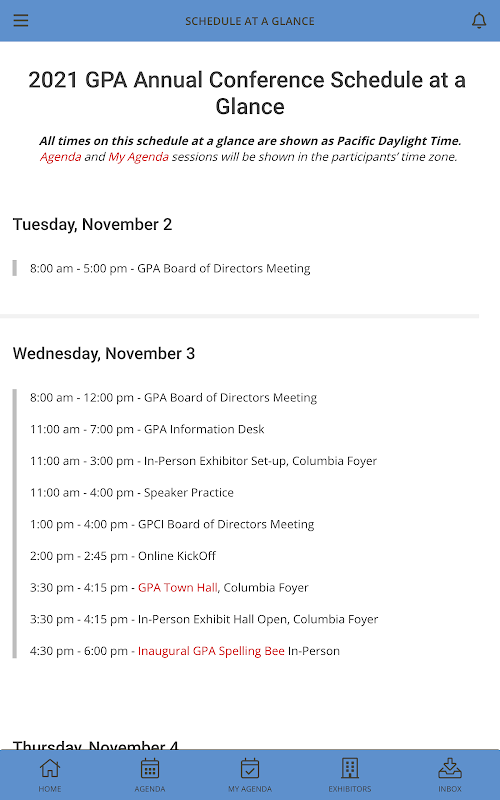 SCHEDULE AT A GLANCE

2021 GPA Annual Conference Schedule at a Glance

All times on this schedule at a glance are shown as Pacific Daylight Time. Agenda and My Agenda sessions will be shown in the participants' time zone.

Tuesday, November 2

8:00 am - 5:00 pm - GPA Board of Directors Meeting

Wednesday, November 3

8:00 am - 12:00 pm - GPA Board of Directors Meeting

11:00 am - 7:00 pm - GPA Information Desk

11:00 am - 3:00 pm - In-Person Exhibitor Set-up, Columbia Foyer

11:00 am - 4:00 pm - Speaker Practice

1:00 pm - 4:00 pm - GPCI Board of Directors Meeting

2:00 pm - 2:45 pm - Online KickOff

3:30 pm - 4:15 pm - GPA Town Hall, Columbia Foyer

3:30 pm - 4:15 pm - In-Person Exhibit Hall Open, Columbia Foyer

4:30 pm - 6:00 pm - Inaugural GPA Spelling Bee In-Person

Thursday, November 4

HOME AGENDA MY AGENDA EXHIBITORS INBOX